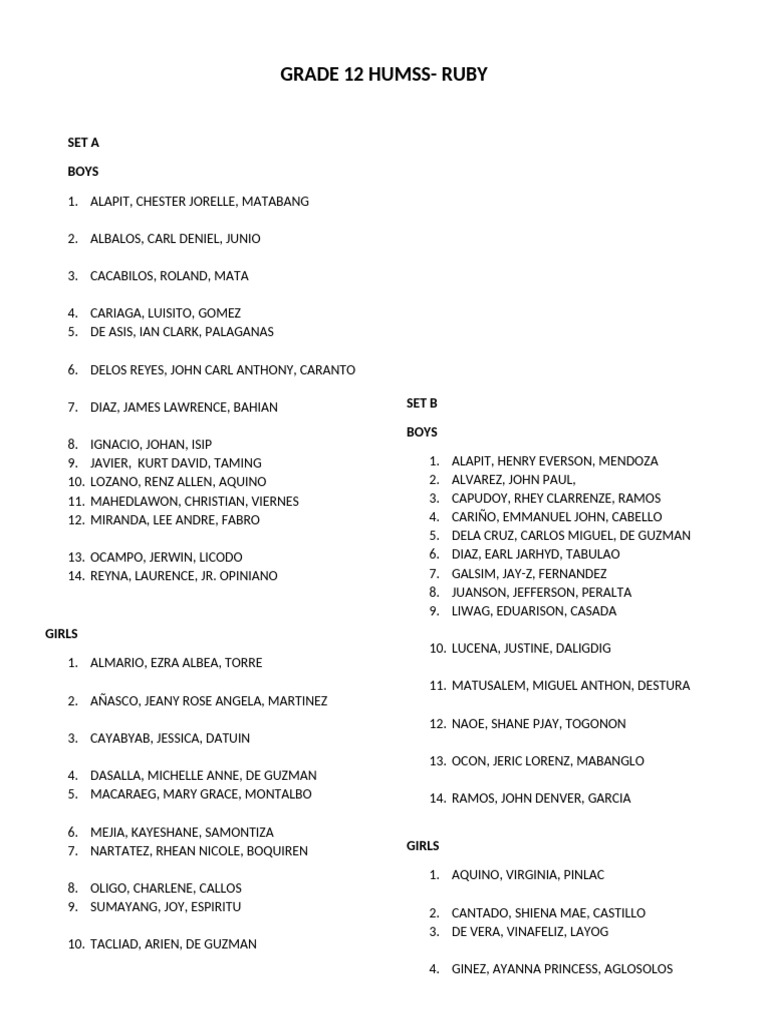 GRADE 12 HUMSS- RUBY

SET A

BOYS

1. ALAPIT, CHESTER JORELLE, MATABANG

2. ALBALOS, CARL DENIEL, JUNIO

3. CACABILOS, ROLAND, MATA

4. CARIAGA, LUISITO, GOMEZ
5. DE ASIS, IAN CLARK, PALAGANAS

6. DELOS REYES, JOHN CARL ANTHONY, CARANTO

7. DIAZ, JAMES LAWRENCE, BAHIAN

8. IGNACIO, JOHAN, ISIP
9. JAVIER, KURT DAVID, TAMING
10. LOZANO, RENZ ALLEN, AQUINO
11. MAHEDLAWON, CHRISTIAN, VIERNES
12. MIRANDA, LEE ANDRE, FABRO

13. OCAMPO, JERWIN, LICODO
14. REYNA, LAURENCE, JR. OPINIANO

GIRLS

1. ALMARIO, EZRA ALBEA, TORRE

2. AÑASCO, JEANY ROSE ANGELA, MARTINEZ

3. CAYABYAB, JESSICA, DATUIN

4. DASALLA, MICHELLE ANNE, DE GUZMAN
5. MACARAEG, MARY GRACE, MONTALBO

6. MEJIA, KAYESHANE, SAMONTIZA
7. NARTATEZ, RHEAN NICOLE, BOQUIREN

8. OLIGO, CHARLENE, CALLOS
9. SUMAYANG, JOY, ESPIRITU

10. TACLIAD, ARIEN, DE GUZMAN

SET B

BOYS

1. ALAPIT, HENRY EVERSON, MENDOZA
2. ALVAREZ, JOHN PAUL,
3. CAPUDOY, RHEY CLARRENZE, RAMOS
4. CARIÑO, EMMANUEL JOHN, CABELLO
5. DELA CRUZ, CARLOS MIGUEL, DE GUZMAN
6. DIAZ, EARL JARHYD, TABULAO
7. GALSIM, JAY-Z, FERNANDEZ
8. JUANSON, JEFFERSON, PERALTA
9. LIWAG, EDUARISON, CASADA

10. LUCENA, JUSTINE, DALIGDIG

11. MATUSALEM, MIGUEL ANTHON, DESTURA

12. NAOE, SHANE PJAY, TOGONON

13. OCON, JERIC LORENZ, MABANGLO

14. RAMOS, JOHN DENVER, GARCIA

GIRLS

1. AQUINO, VIRGINIA, PINLAC

2. CANTADO, SHIENA MAE, CASTILLO
3. DE VERA, VINAFELIZ, LAYOG

4. GINEZ, AYANNA PRINCESS, AGLOSOLOS